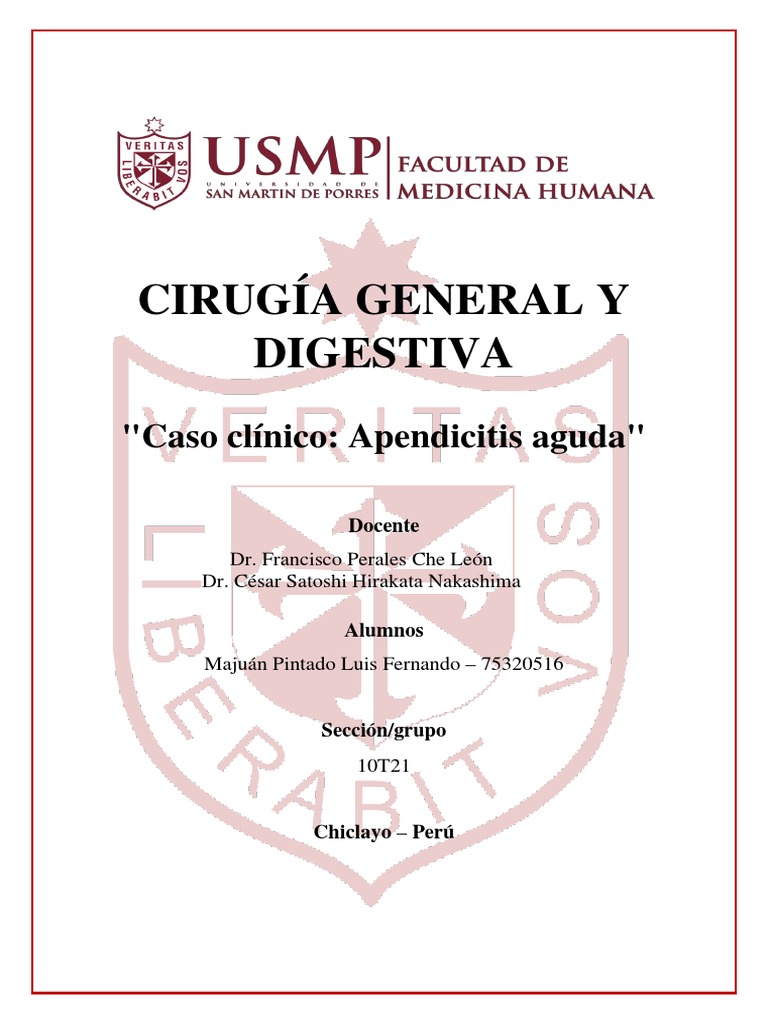 VERITAS LIBERABIT VOS

USMP
UNIVERSIDAD DE SAN MARTIN DE PORRES

FACULTAD DE MEDICINA HUMANA

VERITAS LIBERABIT VOS

CIRUGÍA GENERAL Y DIGESTIVA

"Caso clínico: Apendicitis aguda"

Docente

Dr. Francisco Perales Che León
Dr. César Satoshi Hirakata Nakashima

Alumnos

Majuán Pintado Luis Fernando – 75320516

Sección/grupo

10T21

Chiclayo – Perú